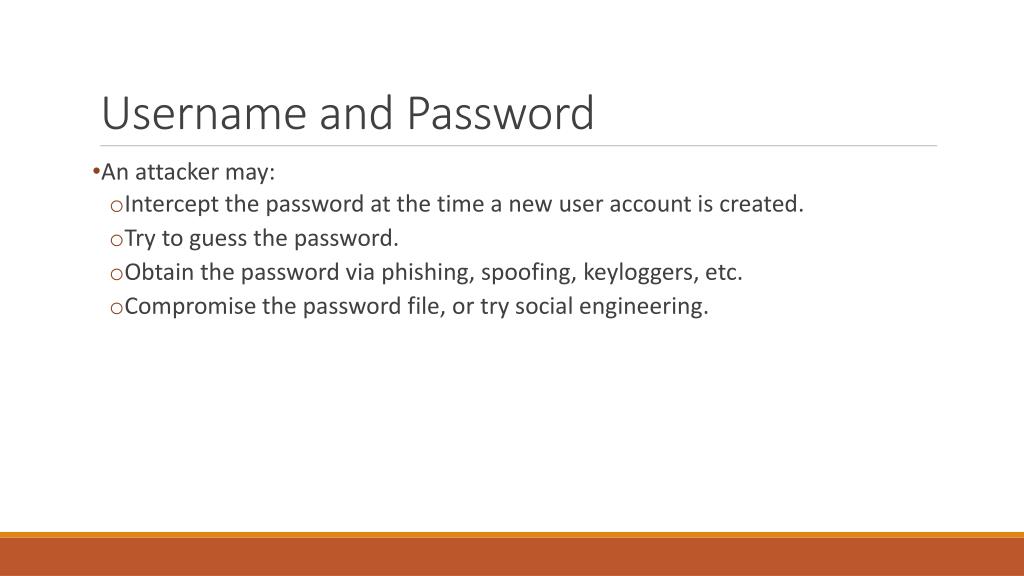 Username and Password

•An attacker may:
oIntercept the password at the time a new user account is created.
oTry to guess the password.
oObtain the password via phishing, spoofing, keyloggers, etc.
oCompromise the password file, or try social engineering.